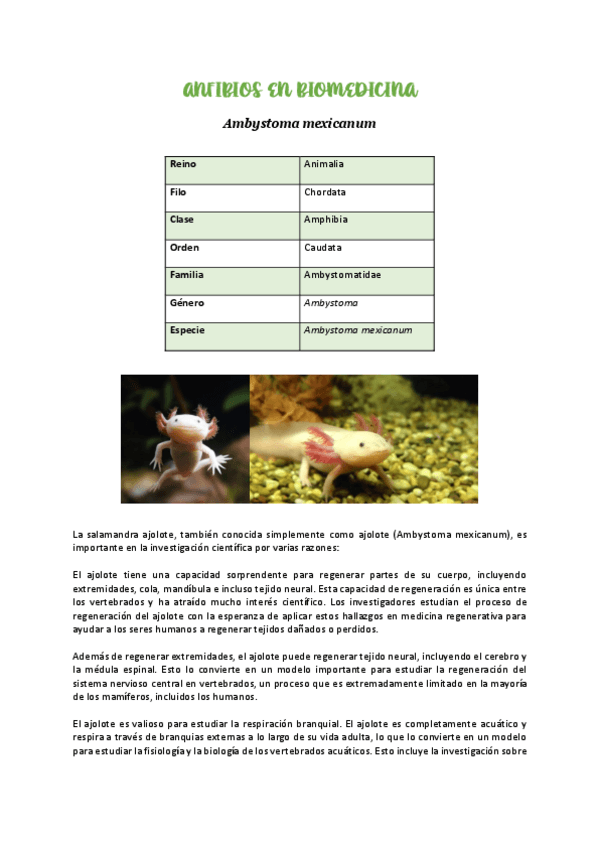 ANFIBIOS EN BIOMEDICINA

Ambystoma mexicanum

| Reino | Animalia |
|---|---|
| Filo | Chordata |
| Clase | Amphibia |
| Orden | Caudata |
| Familia | Ambystomatidae |
| Género | Ambystoma |
| Especie | Ambystoma mexicanum |

La salamandra ajolote, también conocida simplemente como ajolote (Ambystoma mexicanum), es importante en la investigación científica por varias razones:

El ajolote tiene una capacidad sorprendente para regenerar partes de su cuerpo, incluyendo extremidades, cola, mandíbula e incluso tejido neural. Esta capacidad de regeneración es única entre los vertebrados y ha atraído mucho interés científico. Los investigadores estudian el proceso de regeneración del ajolote con la esperanza de aplicar estos hallazgos en medicina regenerativa para ayudar a los seres humanos a regenerar tejidos dañados o perdidos.

Además de regenerar extremidades, el ajolote puede regenerar tejido neural, incluyendo el cerebro y la médula espinal. Esto lo convierte en un modelo importante para estudiar la regeneración del sistema nervioso central en vertebrados, un proceso que es extremadamente limitado en la mayoría de los mamíferos, incluidos los humanos.

El ajolote es valioso para estudiar la respiración branquial. El ajolote es completamente acuático y respira a través de branquias externas a lo largo de su vida adulta, lo que lo convierte en un modelo para estudiar la fisiología y la biología de los vertebrados acuáticos. Esto incluye la investigación sobre